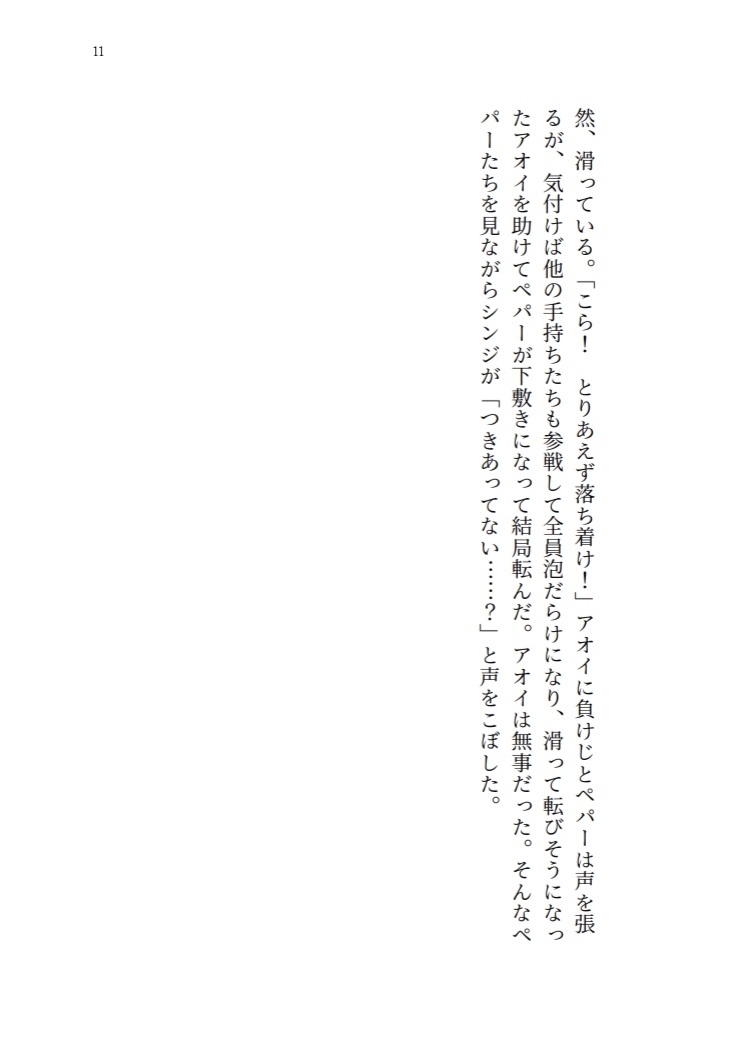 11

然、滑っている。「こら！　とりあえず落ち着け！」アオイに負けじとペパーは声を張るが、気付けば他の手持ちたちも参戦して全員泡だらけになり、滑って転びそうになったアオイを助けてペパーが下敷きになって結局転んだ。アオイは無事だった。そんなペパーたちを見ながらシンジが「つきあってない……？」と声をこぼした。